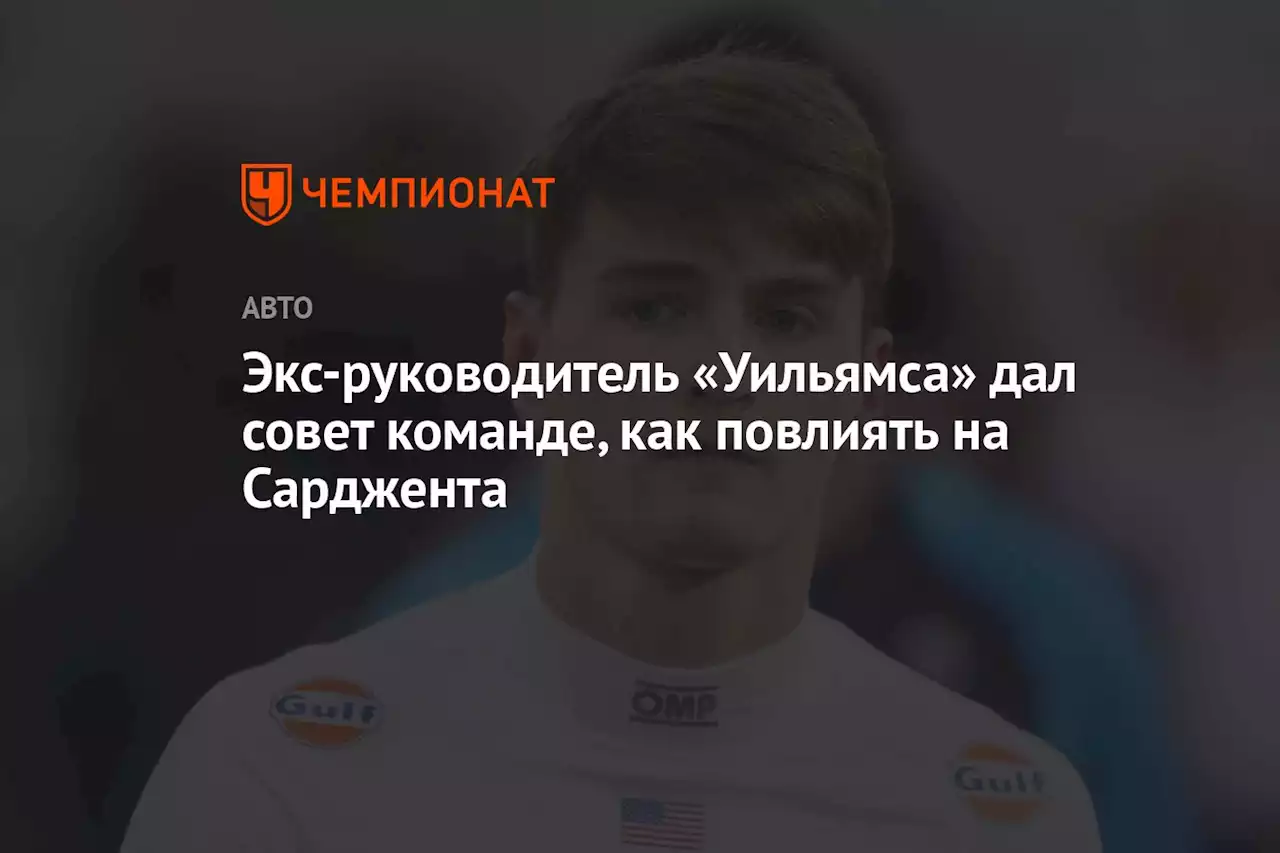 ЧЕМПИОНАТ

АВТО

Экс-руководитель «Уильямса» дал совет команде, как повлиять на Сарджента

Gulf

OMP

Gulf